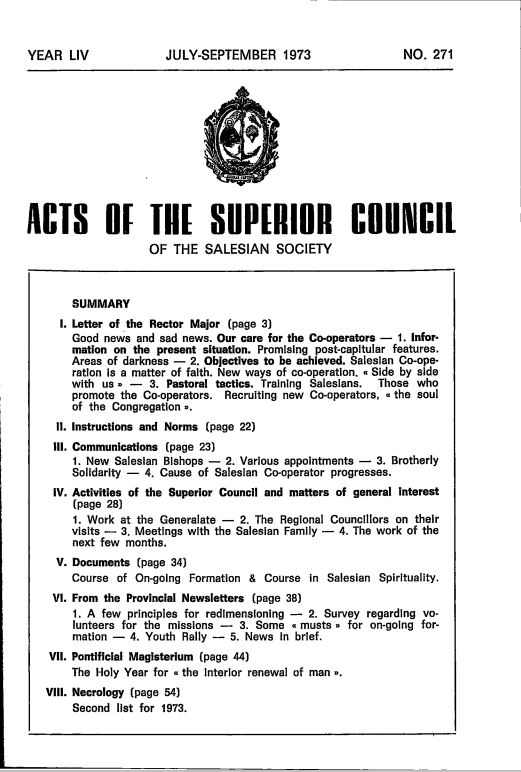 YEAR LIV JULY-SEPTEMBER 1973 NO. 271

ACTS OF THE SUPERIOR COUNCIL
OF THE SALESIAN SOCIETY

SUMMARY

I. Letter of the Rector Major (page 3)
Good news and sad news. Our care for the Co-operators — 1. Information on the present situation. Promising post-capitular features. Areas of darkness — 2. Objectives to be achieved. Salesian Co-operation is a matter of faith. New ways of co-operation. « Side by side with us » — 3. Pastoral tactics. Training Salesians. Those who promote the Co-operators. Recruiting new Co-operators, « the soul of the Congregation ».

II. Instructions and Norms (page 22)

III. Communications (page 23)
1. New Salesian Bishops — 2. Various appointments — 3. Brotherly Solidarity — 4. Cause of Salesian Co-operator progresses.

IV. Activities of the Superior Council and matters of general interest (page 28)
1. Work at the Generalate — 2. The Regional Councillors on their visits — 3. Meetings with the Salesian Family — 4. The work of the next few months.

V. Documents (page 34)
Course of On-going Formation & Course in Salesian Spirituality.

VI. From the Provincial Newsletters (page 38)
1. A few principles for redimensioning — 2. Survey regarding volunteers for the missions — 3. Some « musts » for on-going formation — 4. Youth Rally — 5. News in brief.

VII. Pontificial Magisterium (page 44)
The Holy Year for « the interior renewal of man ».

VIII. Necrology (page 54)
Second list for 1973.